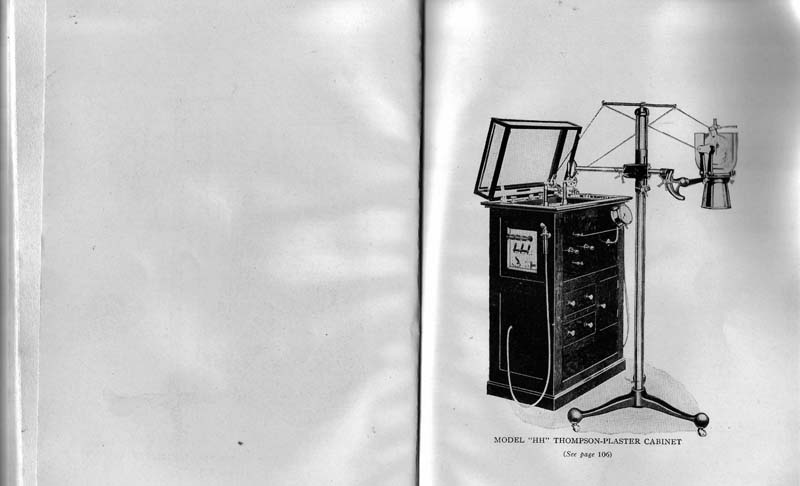 MODEL "HH" THOMPSON-PLASTER CABINET
(See page 106)